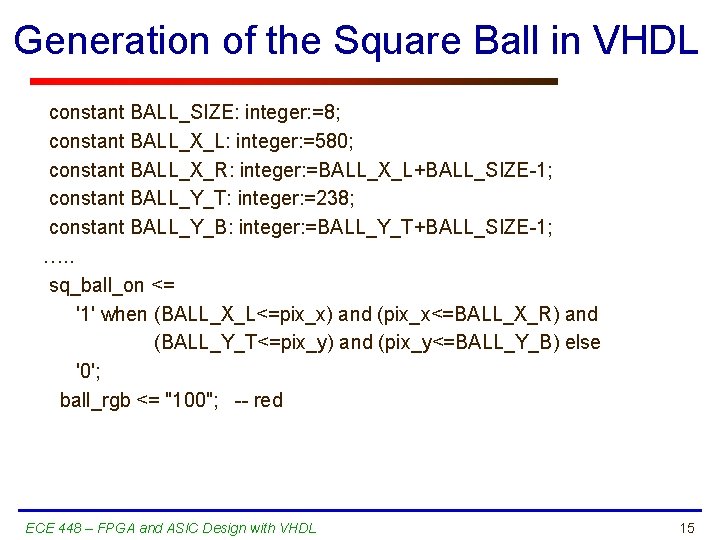 Generation of the Square Ball in VHDL

constant BALL_SIZE: integer:=8;
constant BALL_X_L: integer:=580;
constant BALL_X_R: integer:=BALL_X_L+BALL_SIZE-1;
constant BALL_Y_T: integer:=238;
constant BALL_Y_B: integer:=BALL_Y_T+BALL_SIZE-1;
…..
sq_ball_on <=
'1' when (BALL_X_L<=pix_x) and (pix_x<=BALL_X_R) and
(BALL_Y_T<=pix_y) and (pix_y<=BALL_Y_B) else
'0';
ball_rgb <= "100"; -- red

ECE 448 – FPGA and ASIC Design with VHDL

15